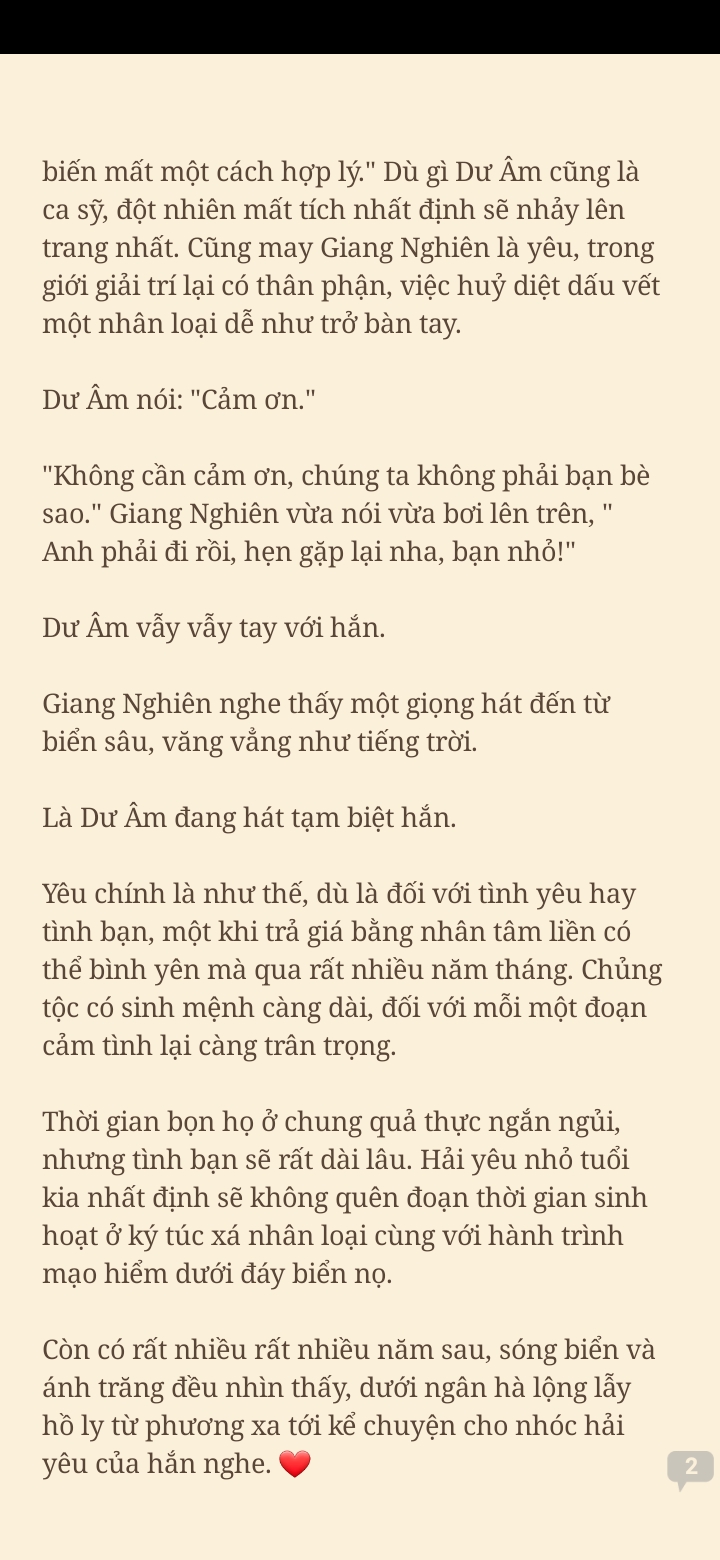 biến mất một cách hợp lý." Dù gì Dư Âm cũng là ca sỹ, đột nhiên mất tích nhất định sẽ nhảy lên trang nhất. Cũng may Giang Nghiên là yêu, trong giới giải trí lại có thân phận, việc huỷ diệt dấu vết một nhân loại dễ như trở bàn tay.

Dư Âm nói: "Cảm ơn."

"Không cần cảm ơn, chúng ta không phải bạn bè sao." Giang Nghiên vừa nói vừa bơi lên trên, " Anh phải đi rồi, hẹn gặp lại nha, bạn nhỏ!"

Dư Âm vẫy vẫy tay với hắn.

Giang Nghiên nghe thấy một giọng hát đến từ biển sâu, văng vẳng như tiếng trời.

Là Dư Âm đang hát tạm biệt hắn.

Yêu chính là như thế, dù là đối với tình yêu hay tình bạn, một khi trả giá bằng nhân tâm liền có thể bình yên mà qua rất nhiều năm tháng. Chủng tộc có sinh mệnh càng dài, đối với mỗi một đoạn cảm tình lại càng trân trọng.

Thời gian bọn họ ở chung quả thực ngắn ngủi, nhưng tình bạn sẽ rất dài lâu. Hải yêu nhỏ tuổi kia nhất định sẽ không quên đoạn thời gian sinh hoạt ở ký túc xá nhân loại cùng với hành trình mạo hiểm dưới đáy biển nọ.

Còn có rất nhiều rất nhiều năm sau, sóng biển và ánh trăng đều nhìn thấy, dưới ngân hà lộng lẫy hồ ly từ phương xa tới kể chuyện cho nhóc hải yêu của hắn nghe. ❤️

2